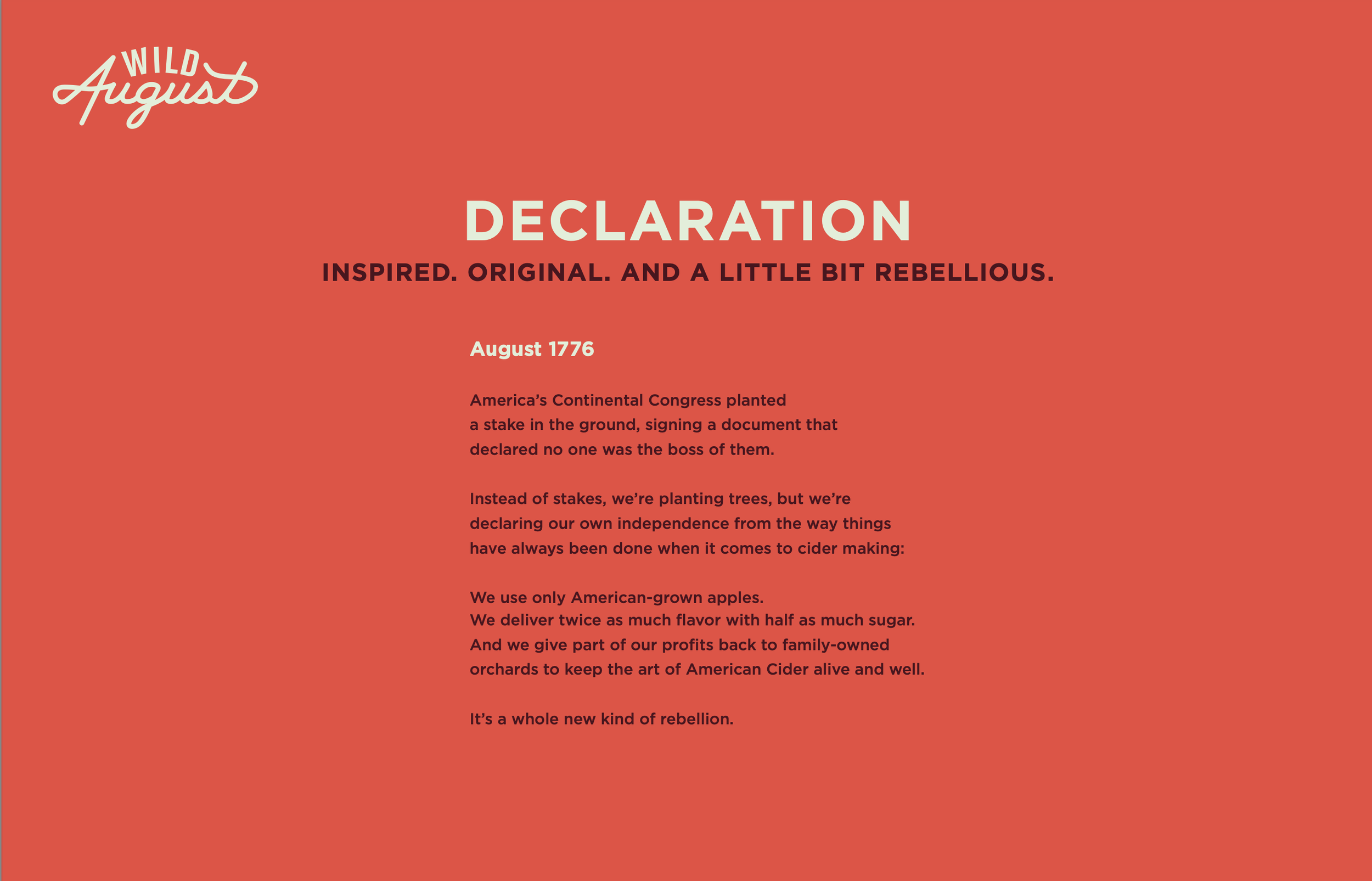 WILD
August

DECLARATION

INSPIRED. ORIGINAL. AND A LITTLE BIT REBELLIOUS.

August 1776

America's Continental Congress planted a stake in the ground, signing a document that declared no one was the boss of them.

Instead of stakes, we're planting trees, but we're declaring our own independence from the way things have always been done when it comes to cider making:

We use only American-grown apples.
We deliver twice as much flavor with half as much sugar.
And we give part of our profits back to family-owned orchards to keep the art of American Cider alive and well.

It's a whole new kind of rebellion.